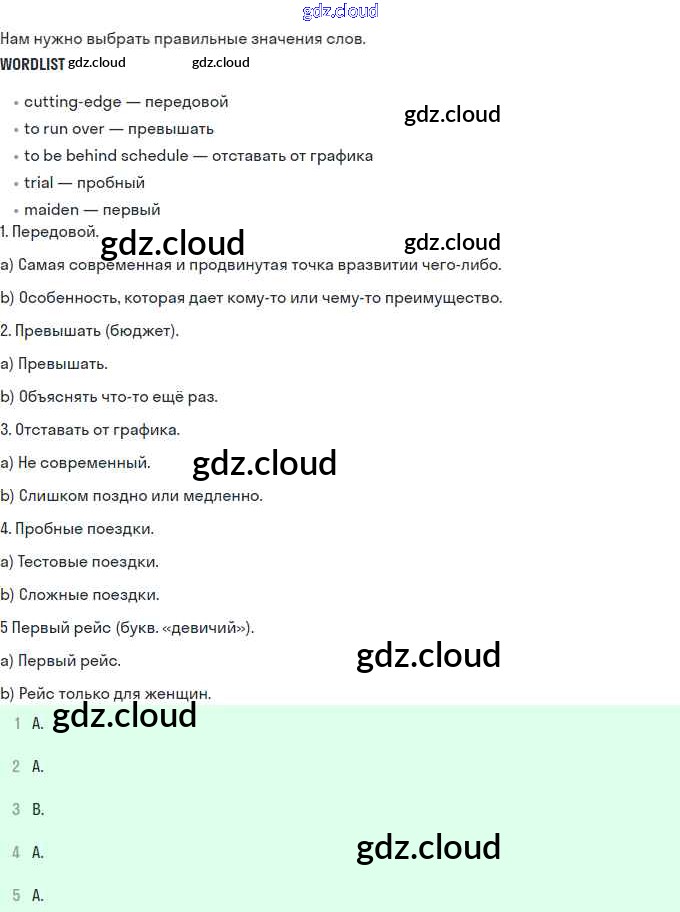 Нам нужно выбрать правильные значения слов.

WORDLIST

• cutting-edge — передовой
• to run over — превышать
• to be behind schedule — отставать от графика
• trial — пробный
• maiden — первый

1. Передовой.

a) Самая современная и продвинутая точка вразвитии чего-либо.

b) Особенность, которая дает кому-то или чему-то преимущество.

2. Превышать (бюджет).

a) Превышать.

b) Объяснять что-то ещё раз.

3. Отставать от графика.

a) Не современный.

b) Слишком поздно или медленно.

4. Пробные поездки.

a) Тестовые поездки.

b) Сложные поездки.

5 Первый рейс (букв. «девичий»).

a) Первый рейс.

b) Рейс только для женщин.

1 A.

2 A.

3 B.

4 A.

5 A.

gdz.cloud